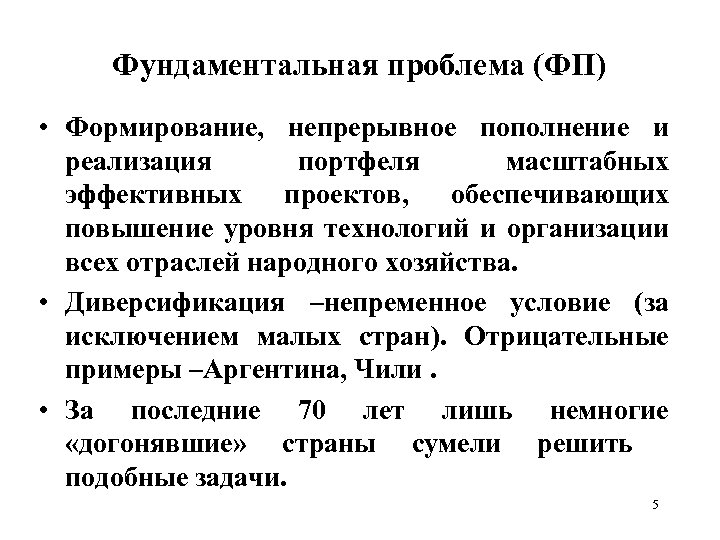 Фундаментальная проблема (ФП)

• Формирование, непрерывное пополнение и реализация портфеля масштабных эффективных проектов, обеспечивающих повышение уровня технологий и организации всех отраслей народного хозяйства.

• Диверсификация –непременное условие (за исключением малых стран). Отрицательные примеры –Аргентина, Чили .

• За последние 70 лет лишь немногие «догонявшие» страны сумели решить подобные задачи.

5